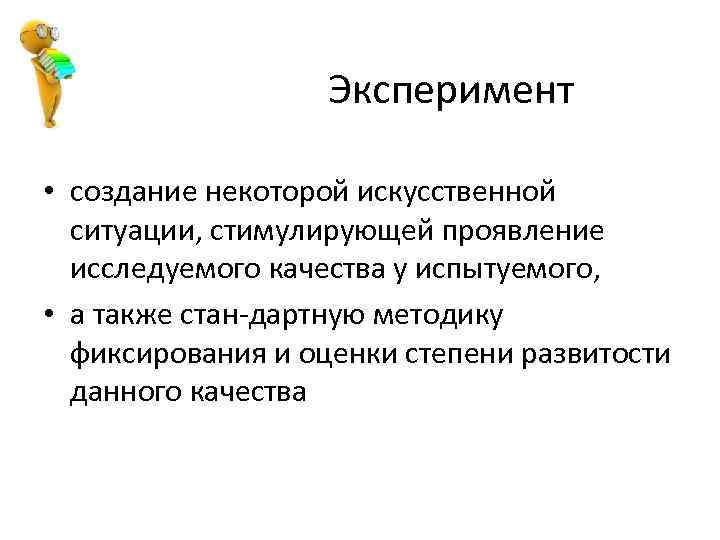 Эксперимент

• создание некоторой искусственной ситуации, стимулирующей проявление исследуемого качества у испытуемого,
• а также стан-дартную методику фиксирования и оценки степени развитости данного качества